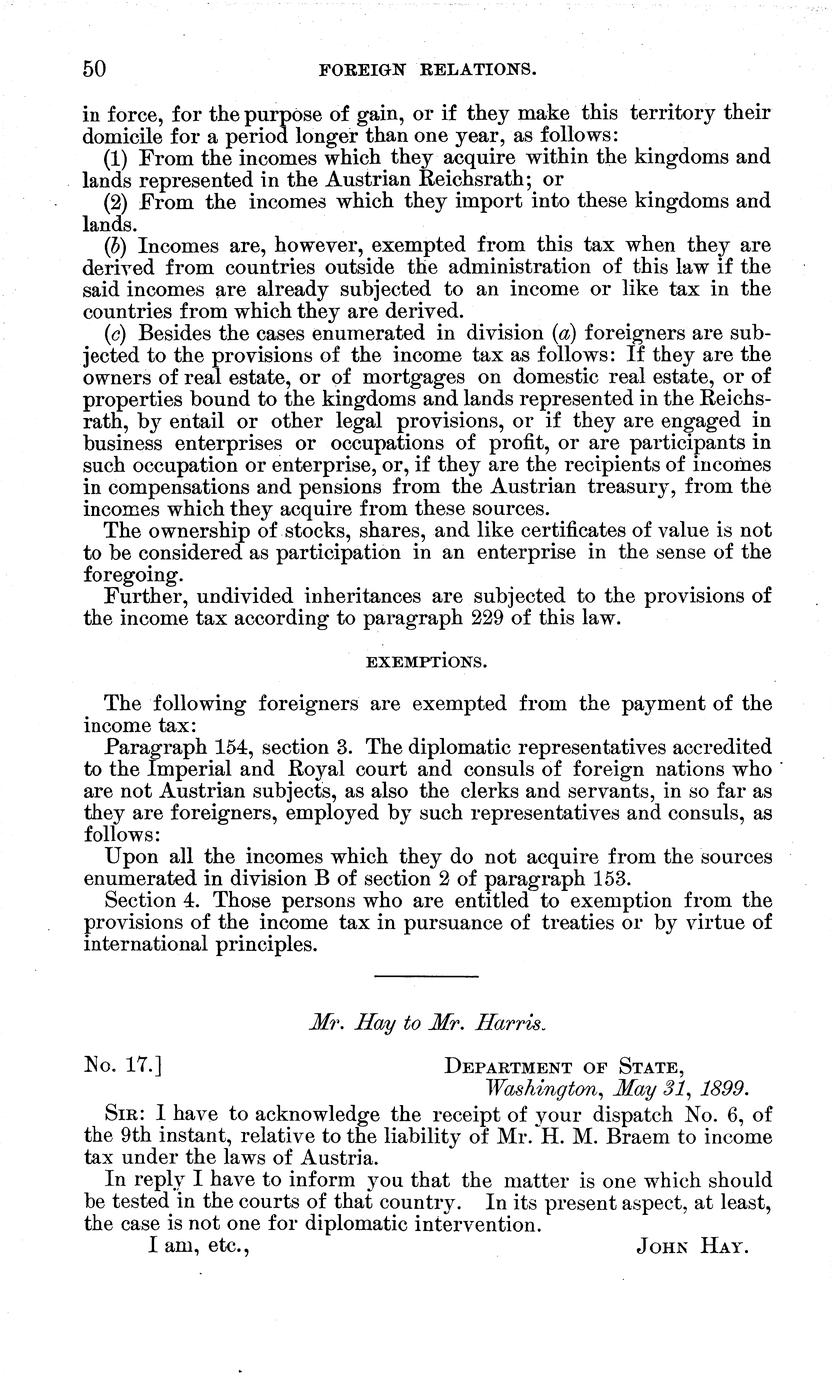 50 FOREIGN RELATIONS.

in force, for the purpose of gain, or if they make this territory their domicile for a period longer than one year, as follows:

(1) From the incomes which they acquire within the kingdoms and lands represented in the Austrian Reichsrath; or

(2) From the incomes which they import into these kingdoms and lands.

(b) Incomes are, however, exempted from this tax when they are derived from countries outside the administration of this law if the said incomes are already subjected to an income or like tax in the countries from which they are derived.

(c) Besides the cases enumerated in division (a) foreigners are subjected to the provisions of the income tax as follows: If they are the owners of real estate, or of mortgages on domestic real estate, or of properties bound to the kingdoms and lands represented in the Reichsrath, by entail or other legal provisions, or if they are engaged in business enterprises or occupations of profit, or are participants in such occupation or enterprise, or, if they are the recipients of incomes in compensations and pensions from the Austrian treasury, from the incomes which they acquire from these sources.

The ownership of stocks, shares, and like certificates of value is not to be considered as participation in an enterprise in the sense of the foregoing.

Further, undivided inheritances are subjected to the provisions of the income tax according to paragraph 229 of this law.

EXEMPTIONS.

The following foreigners are exempted from the payment of the income tax:

Paragraph 154, section 3. The diplomatic representatives accredited to the Imperial and Royal court and consuls of foreign nations who are not Austrian subjects, as also the clerks and servants, in so far as they are foreigners, employed by such representatives and consuls, as follows:

Upon all the incomes which they do not acquire from the sources enumerated in division B of section 2 of paragraph 153.

Section 4. Those persons who are entitled to exemption from the provisions of the income tax in pursuance of treaties or by virtue of international principles.

Mr. Hay to Mr. Harris.

No. 17.] DEPARTMENT OF STATE, Washington, May 31, 1899.

SIR: I have to acknowledge the receipt of your dispatch No. 6, of the 9th instant, relative to the liability of Mr. H. M. Braem to income tax under the laws of Austria.

In reply I have to inform you that the matter is one which should be tested in the courts of that country. In its present aspect, at least, the case is not one for diplomatic intervention.

I am, etc., JOHN HAY.